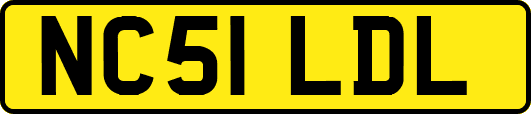 NC51 LDL